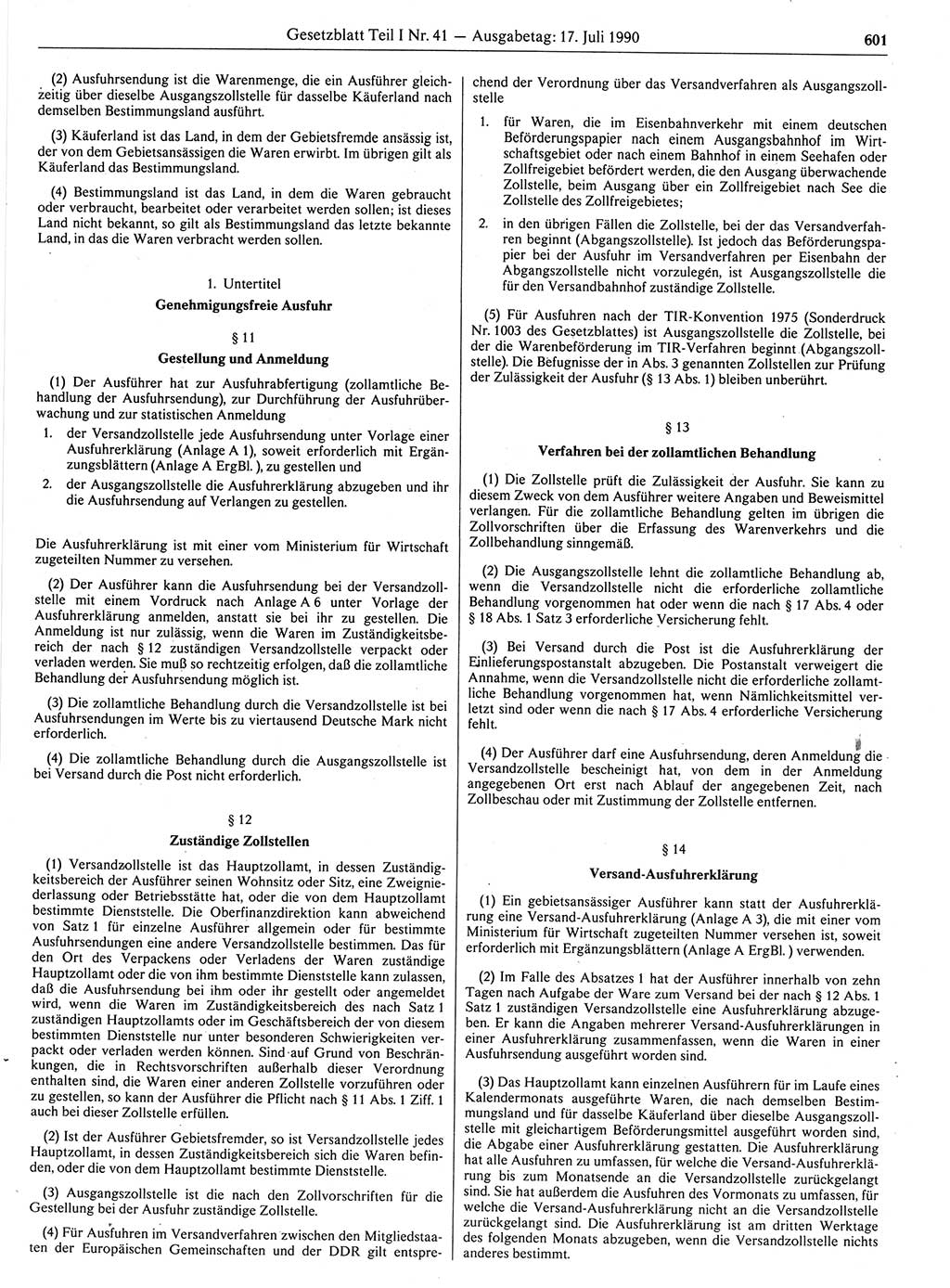 Gesetzblatt Teil I Nr. 41 — Ausgabetag: 17. Juli 1990 601

(2) Ausfuhrsendung ist die Warenmenge, die ein Ausführer gleichzeitig über dieselbe Ausgangszollstelle für dasselbe Käuferland nach demselben Bestimmungsland ausführt.

(3) Käuferland ist das Land, in dem der Gebietsfremde ansässig ist, der von dem Gebietsansässigen die Waren erwirbt. Im übrigen gilt als Käuferland das Bestimmungsland.

(4) Bestimmungsland ist das Land, in dem die Waren gebraucht oder verbraucht, bearbeitet oder verarbeitet werden sollen; ist dieses Land nicht bekannt, so gilt als Bestimmungsland das letzte bekannte Land, in das die Waren verbracht werden sollen.

1. Untertitel

Genehmigungsfreie Ausfuhr

§ 11

Gestellung und Anmeldung

(1) Der Ausführer hat zur Ausfuhrabfertigung (zollamtliche Behandlung der Ausfuhrsendung), zur Durchführung der Ausfuhrüberwachung und zur statistischen Anmeldung

1. der Versandzollstelle jede Ausfuhrsendung unter Vorlage einer Ausfuhrerklärung (Anlage A 1), soweit erforderlich mit Ergänzungsblättern (Anlage A ErgBl. ), zu gestellen und

2. der Ausgangszollstelle die Ausfuhrerklärung abzugeben und ihr die Ausfuhrsendung auf Verlangen zu gestellen.

Die Ausfuhrerklärung ist mit einer vom Ministerium für Wirtschaft zugeteilten Nummer zu versehen.

(2) Der Ausführer kann die Ausfuhrsendung bei der Versandzollstelle mit einem Vordruck nach Anlage A 6 unter Vorlage der Ausfuhrerklärung anmelden, anstatt sie bei ihr zu gestellen. Die Anmeldung ist nur zulässig, wenn die Waren im Zuständigkeitsbereich der nach § 12 zuständigen Versandzollstelle verpackt oder verladen werden. Sie muß so rechtzeitig erfolgen, daß die zollamtliche Behandlung der Ausfuhrsendung möglich ist.

(3) Die zollamtliche Behandlung durch die Versandzollstelle ist bei Ausfuhrsendungen im Werte bis zu viertausend Deutsche Mark nicht erforderlich.

(4) Die zollamtliche Behandlung durch die Ausgangszollstelle ist bei Versand durch die Post nicht erforderlich.

§ 12

Zuständige Zollstellen

(1) Versandzollstelle ist das Hauptzollamt, in dessen Zuständigkeitsbereich der Ausführer seinen Wohnsitz oder Sitz, eine Zweigniederlassung oder Betriebsstätte hat, oder die von dem Hauptzollamt bestimmte Dienststelle. Die Oberfinanzdirektion kann abweichend von Satz 1 für einzelne Ausführer allgemein oder für bestimmte Ausfuhrsendungen eine andere Versandzollstelle bestimmen. Das für den Ort des Verpackens oder Verladens der Waren zuständige Hauptzollamt oder die von ihm bestimmte Dienststelle kann zulassen, daß die Ausfuhrsendung bei ihm oder ihr gestellt oder angemeldet wird, wenn die Waren im Zuständigkeitsbereich des nach Satz 1 zuständigen Hauptzollamts oder im Geschäftsbereich der von diesem bestimmten Dienststelle nur unter besonderen Schwierigkeiten verpackt oder verladen werden können. Sind auf Grund von Beschränkungen, die in Rechtsvorschriften außerhalb dieser Verordnung enthalten sind, die Waren einer anderen Zollstelle vorzuführen oder zu gestellen, so kann der Ausführer die Pflicht nach § 11 Abs. 1 Ziff. 1 auch bei dieser Zollstelle erfüllen.

(2) Ist der Ausführer Gebietsfremder, so ist Versandzollstelle jedes Hauptzollamt, in dessen Zuständigkeitsbereich sich die Waren befinden, oder die von dem Hauptzollamt bestimmte Dienststelle.

(3) Ausgangszollstelle ist die nach den Zollvorschriften für die Gestellung bei der Ausfuhr zuständige Zollstelle.

(4) Für Ausfuhren im Versandverfahren zwischen den Mitgliedstaaten der Europäischen Gemeinschaften und der DDR gilt entsprechend der Verordnung über das Versandverfahren als Ausgangszollstelle

1. für Waren, die im Eisenbahnverkehr mit einem deutschen Beförderungspapier nach einem Ausgangsbahnhof im Wirtschaftsgebiet oder nach einem Bahnhof in einem Seehafen oder Zollfreigebiet befördert werden, die den Ausgang überwachende Zollstelle, beim Ausgang über ein Zollfreigebiet nach See die Zollstelle des Zollfreigebietes;

2. in den übrigen Fällen die Zollstelle, bei der das Versandverfahren beginnt (Abgangszollstelle). Ist jedoch das Beförderungspapier bei der Ausfuhr im Versandverfahren per Eisenbahn der Abgangszollstelle nicht vorzulegen, ist Ausgangszollstelle die für den Versandbahnhof zuständige Zollstelle.

(5) Für Ausfuhren nach der TIR-Konvention 1975 (Sonderdruck Nr. 1003 des Gesetzblattes) ist Ausgangszollstelle die Zollstelle, bei der die Warenbeförderung im TIR-Verfahren beginnt (Abgangszollstelle). Die Befugnisse der in Abs. 3 genannten Zollstellen zur Prüfung der Zulässigkeit der Ausfuhr (§ 13 Abs. 1) bleiben unberührt.

§ 13

Verfahren bei der zollamtlichen Behandlung

(1) Die Zollstelle prüft die Zulässigkeit der Ausfuhr. Sie kann zu diesem Zweck von dem Ausführer weitere Angaben und Beweismittel verlangen. Für die zollamtliche Behandlung gelten im übrigen die Zollvorschriften über die Erfassung des Warenverkehrs und die Zollbehandlung sinngemäß.

(2) Die Ausgangszollstelle lehnt die zollamtliche Behandlung ab, wenn die Versandzollstelle nicht die erforderliche zollamtliche Behandlung vorgenommen hat oder wenn die nach § 17 Abs. 4 oder § 18 Abs. 1 Satz 3 erforderliche Versicherung fehlt.

(3) Bei Versand durch die Post ist die Ausfuhrerklärung der Einlieferungspostanstalt abzugeben. Die Postanstalt verweigert die Annahme, wenn die Versandzollstelle nicht die erforderliche zollamtliche Behandlung vorgenommen hat, wenn Nämlichkeitsmittel verletzt sind oder wenn die nach § 17 Abs. 4 erforderliche Versicherung fehlt.

(4) Der Ausführer darf eine Ausfuhrsendung, deren Anmeldung die Versandzollstelle bescheinigt hat, von dem in der Anmeldung angegebenen Ort erst nach Ablauf der angegebenen Zeit, nach Zollbeschau oder mit Zustimmung der Zollstelle entfernen.

§ 14

Versand-Ausfuhrerklärung

(1) Ein gebietsansässiger Ausführer kann statt der Ausfuhrerklärung eine Versand-Ausfuhrerklärung (Anlage A 3), die mit einer vom Ministerium für Wirtschaft zugeteilten Nummer versehen ist, soweit erforderlich mit Ergänzungsblättern (Anlage A ErgBl. ) verwenden.

(2) Im Falle des Absatzes 1 hat der Ausführer innerhalb von zehn Tagen nach Aufgabe der Ware zum Versand bei der nach § 12 Abs. 1 Satz 1 zuständigen Versandzollstelle eine Ausfuhrerklärung abzugeben. Er kann die Angaben mehrerer Versand-Ausfuhrerklärungen in einer Ausfuhrerklärung zusammenfassen, wenn die Waren in einer Ausfuhrsendung ausgeführt worden sind.

(3) Das Hauptzollamt kann einzelnen Ausführern für im Laufe eines Kalendermonats ausgeführte Waren, die nach demselben Bestimmungsland und für dasselbe Käuferland über dieselbe Ausgangszollstelle mit gleichartigem Beförderungsmittel ausgeführt worden sind, die Abgabe einer Ausfuhrerklärung gestatten. Die Ausfuhrerklärung hat alle Ausfuhren zu umfassen, für welche die Versand-Ausfuhrerklärung bis zum Monatsende an die Versandzollstelle zurückgelangt sind. Sie hat außerdem die Ausfuhren des Vormonats zu umfassen, für welche die Versand-Ausfuhrerklärung nicht an die Versandzollstelle zurückgelangt sind. Die Ausfuhrerklärung ist am dritten Werktage des folgenden Monats abzugeben, wenn die Versandzollstelle nichts anderes bestimmt.